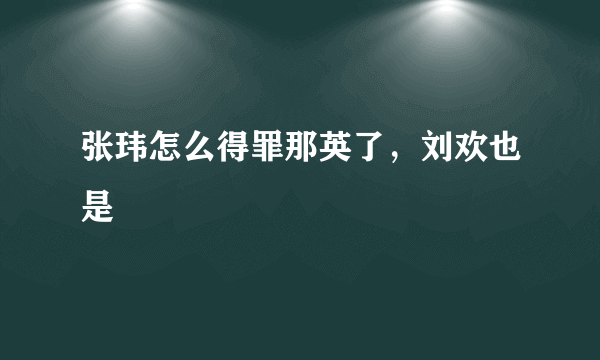 张玮怎么得罪那英了，刘欢也是